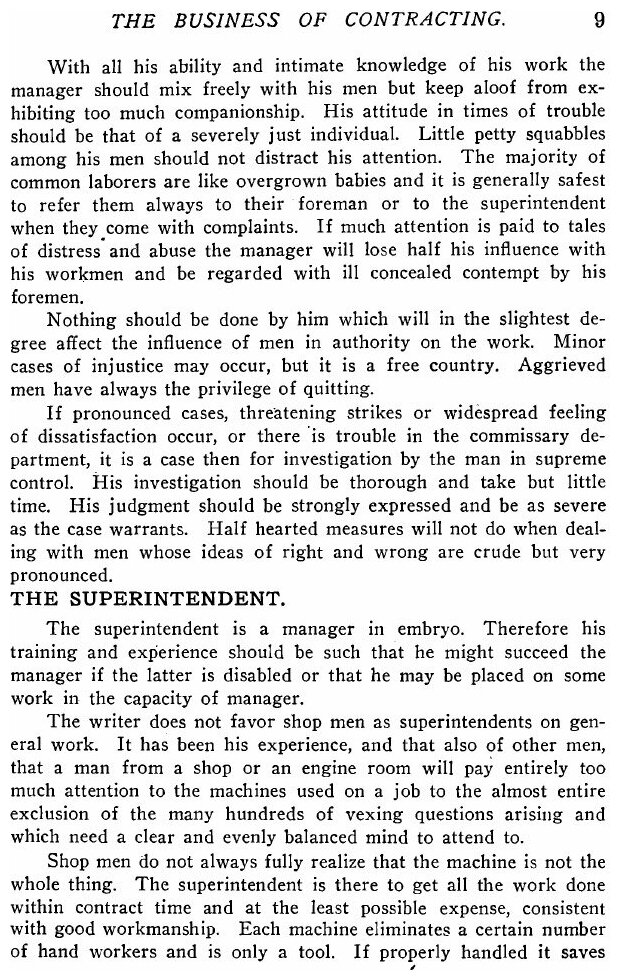 THE BUSINESS OF CONTRACTING. 9

With all his ability and intimate knowledge of his work the manager should mix freely with his men but keep aloof from exhibiting too much companionship. His attitude in times of trouble should be that of a severely just individual. Little petty squabbles among his men should not distract his attention. The majority of common laborers are like overgrown babies and it is generally safest to refer them always to their foreman or to the superintendent when they come with complaints. If much attention is paid to tales of distress and abuse the manager will lose half his influence with his workmen and be regarded with ill concealed contempt by his foremen.

Nothing should be done by him which will in the slightest degree affect the influence of men in authority on the work. Minor cases of injustice may occur, but it is a free country. Aggrieved men have always the privilege of quitting.

If pronounced cases, threatening strikes or widespread feeling of dissatisfaction occur, or there is trouble in the commissary department, it is a case then for investigation by the man in supreme control. His investigation should be thorough and take but little time. His judgment should be strongly expressed and be as severe as the case warrants. Half hearted measures will not do when dealing with men whose ideas of right and wrong are crude but very pronounced.

THE SUPERINTENDENT.

The superintendent is a manager in embryo. Therefore his training and experience should be such that he might succeed the manager if the latter is disabled or that he may be placed on some work in the capacity of manager.

The writer does not favor shop men as superintendents on general work. It has been his experience, and that also of other men, that a man from a shop or an engine room will pay entirely too much attention to the machines used on a job to the almost entire exclusion of the many hundreds of vexing questions arising and which need a clear and evenly balanced mind to attend to.

Shop men do not always fully realize that the machine is not the whole thing. The superintendent is there to get all the work done within contract time and at the least possible expense, consistent with good workmanship. Each machine eliminates a certain number of hand workers and is only a tool. If properly handled it saves